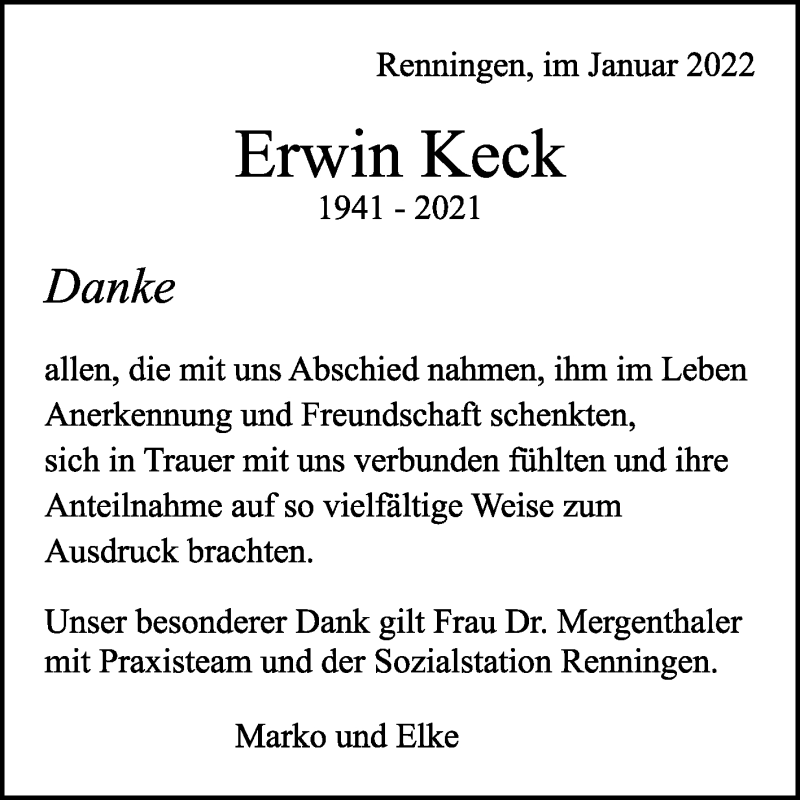 Renningen, im Januar 2022

Erwin Keck
1941 - 2021

Danke

allen, die mit uns Abschied nahmen, ihm im Leben Anerkennung und Freundschaft schenkten, sich in Trauer mit uns verbunden fühlten und ihre Anteilnahme auf so vielfältige Weise zum Ausdruck brachten.

Unser besonderer Dank gilt Frau Dr. Mergenthaler mit Praxisteam und der Sozialstation Renningen.

Marko und Elke